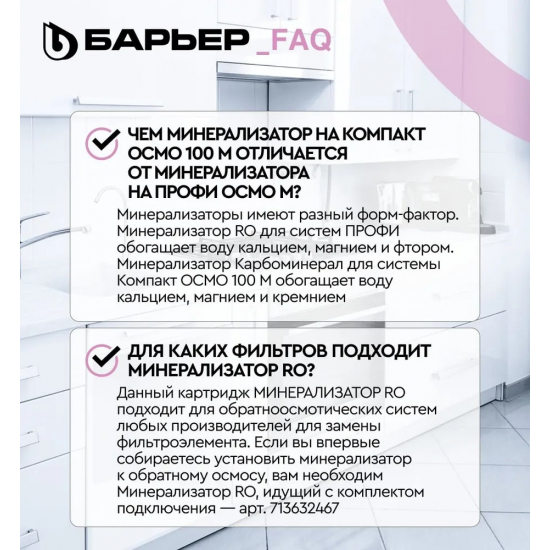 БАРЬЕР _FAQ

ЧЕМ МИНЕРАЛИЗАТОР НА КОМПАКТ ОСМО 100 М ОТЛИЧАЕТСЯ ОТ МИНЕРАЛИЗАТОРА НА ПРОФИ ОСМО М?

Минерализаторы имеют разный форм-фактор. Минерализатор RO для систем ПРОФИ обогащает воду кальцием, магнием и фтором. Минерализатор Карбоминерал для системы Компакт ОСМО 100 М обогащает воду кальцием, магнием и кремнием

ДЛЯ КАКИХ ФИЛЬТРОВ ПОДХОДИТ МИНЕРАЛИЗАТОР RO?

Данный картридж МИНЕРАЛИЗАТОР RO подходит для обратноосмотических систем любых производителей для замены фильтроэлемента. Если вы впервые собираетесь установить минерализатор к обратному осмосу, вам необходим Минерализатор RO, идущий с комплектом подключения — арт. 713632467